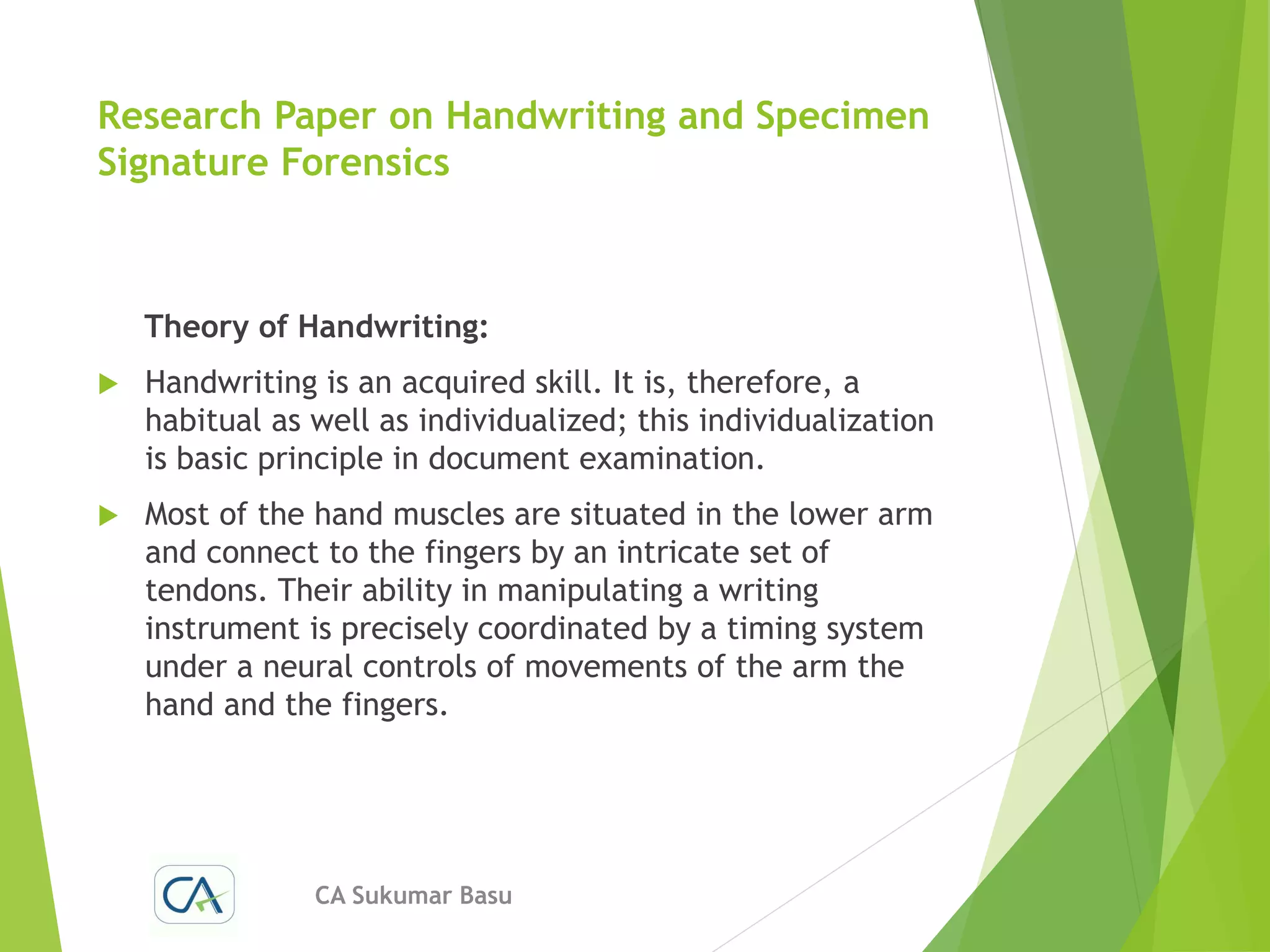 Research Paper on Handwriting and Specimen Signature Forensics

Theory of Handwriting:

Handwriting is an acquired skill. It is, therefore, a habitual as well as individualized; this individualization is basic principle in document examination.

Most of the hand muscles are situated in the lower arm and connect to the fingers by an intricate set of tendons. Their ability in manipulating a writing instrument is precisely coordinated by a timing system under a neural controls of movements of the arm the hand and the fingers.

CA

CA Sukumar Basu